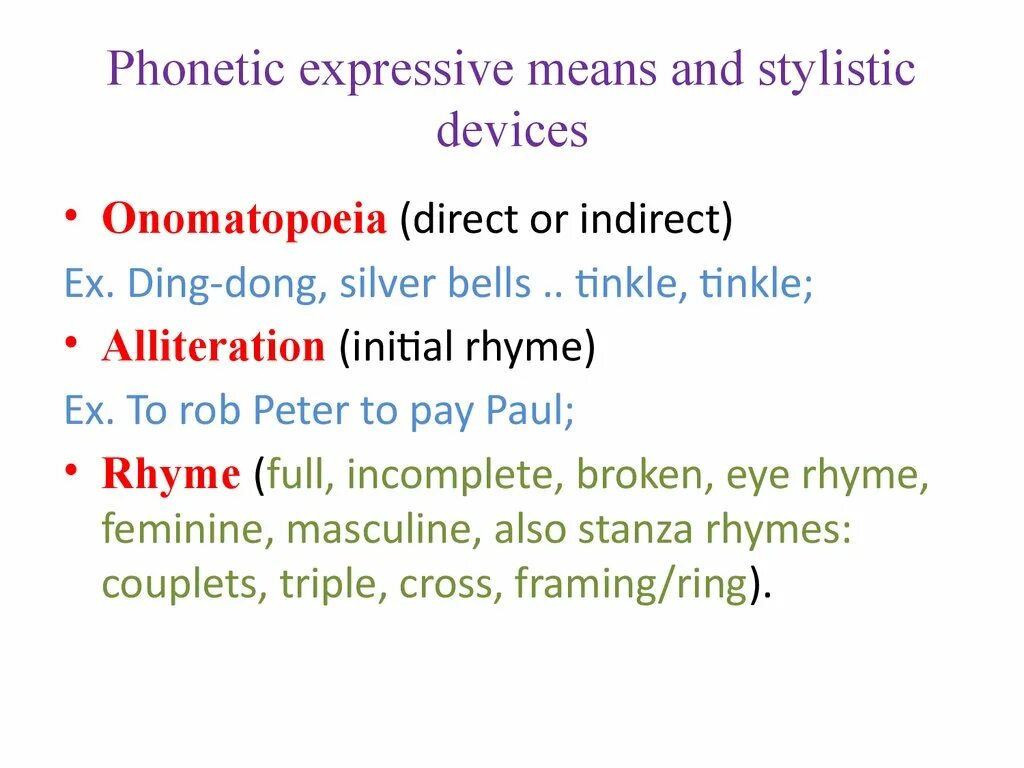 Phonetic expressive means and stylistic devices

• Onomatopoeia (direct or indirect)

Ex. Ding-dong, silver bells .. tinkle, tinkle;

• Alliteration (initial rhyme)

Ex. To rob Peter to pay Paul;

• Rhyme (full, incomplete, broken, eye rhyme, feminine, masculine, also stanza rhymes: couplets, triple, cross, framing/ring).